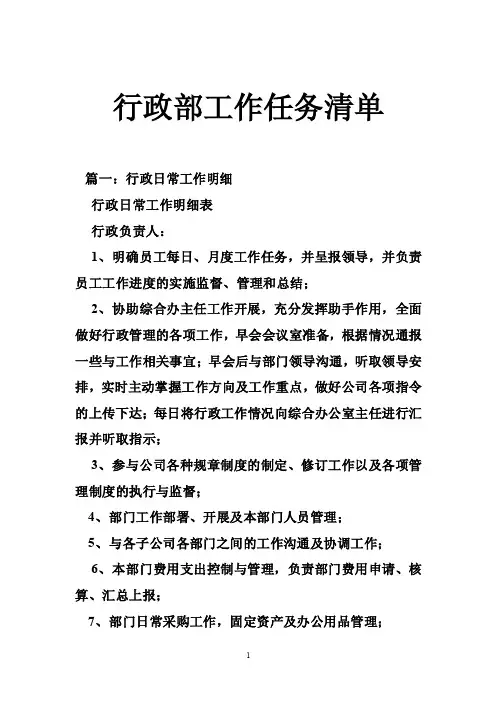 行政部工作任务清单

篇一：行政日常工作明细

行政日常工作明细表

行政负责人：

1、明确员工每日、月度工作任务，并呈报领导，并负责员工工作进度的实施监督、管理和总结；

2、协助综合办主任工作开展，充分发挥助手作用，全面做好行政管理的各项工作，早会会议室准备，根据情况通报一些与工作相关事宜；早会后与部门领导沟通，听取领导安排，实时主动掌握工作方向及工作重点，做好公司各项指令的上传下达；每日将行政工作情况向综合办公室主任进行汇报并听取指示；

3、参与公司各种规章制度的制定、修订工作以及各项管理制度的执行与监督；

4、部门工作部署、开展及本部门人员管理；

5、与各子公司各部门之间的工作沟通及协调工作；

6、本部门费用支出控制与管理，负责部门费用申请、核算、汇总上报；

7、部门日常采购工作，固定资产及办公用品管理；

1